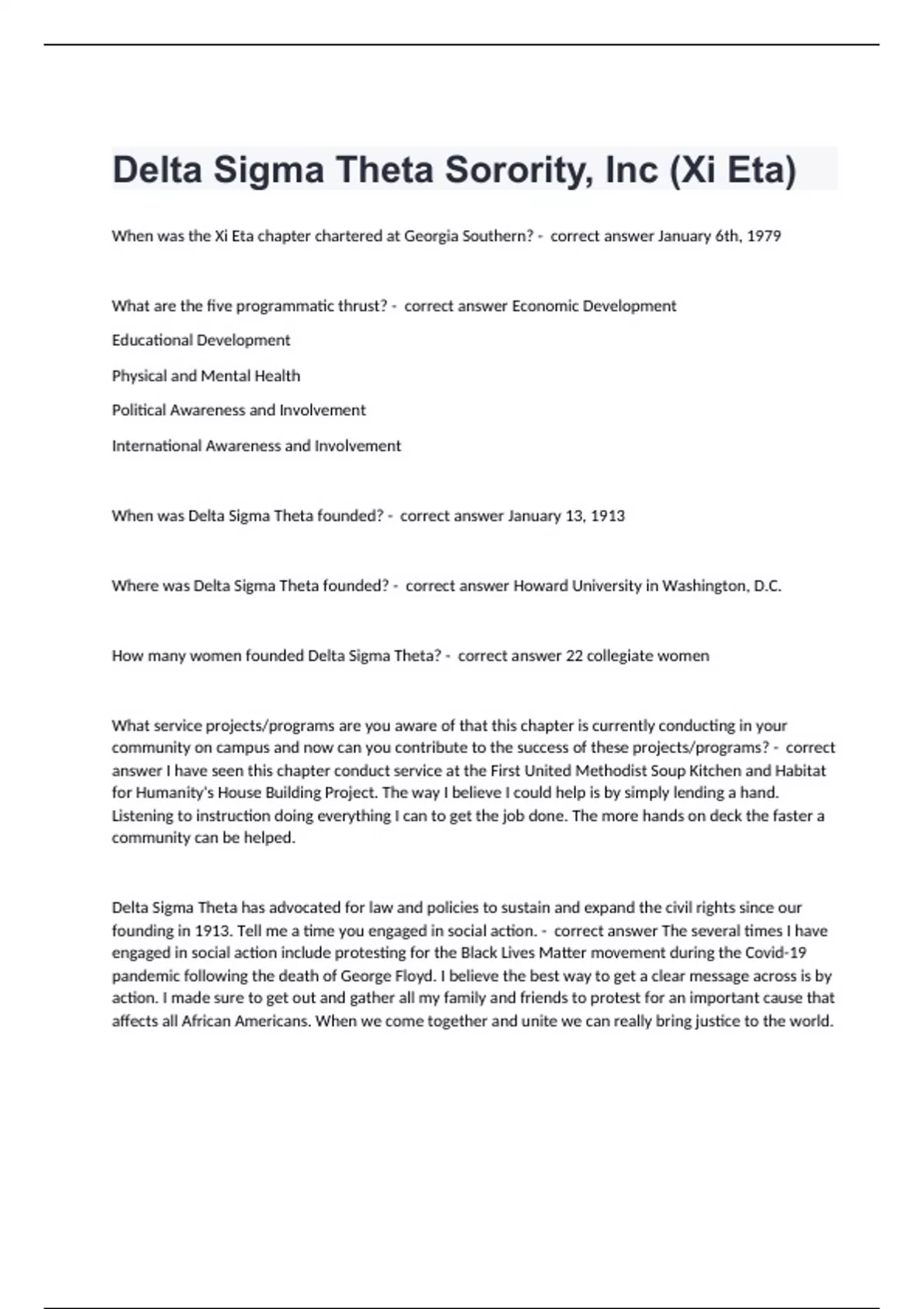 Delta Sigma Theta Sorority, Inc (Xi Eta)

When was the Xi Eta chapter chartered at Georgia Southern? - correct answer January 6th, 1979

What are the five programmatic thrust? - correct answer Economic Development

Educational Development

Physical and Mental Health

Political Awareness and Involvement

International Awareness and Involvement

When was Delta Sigma Theta founded? - correct answer January 13, 1913

Where was Delta Sigma Theta founded? - correct answer Howard University in Washington, D.C.

How many women founded Delta Sigma Theta? - correct answer 22 collegiate women

What service projects/programs are you aware of that this chapter is currently conducting in your community on campus and now can you contribute to the success of these projects/programs? - correct answer I have seen this chapter conduct service at the First United Methodist Soup Kitchen and Habitat for Humanity's House Building Project. The way I believe I could help is by simply lending a hand. Listening to instruction doing everything I can to get the job done. The more hands on deck the faster a community can be helped.

Delta Sigma Theta has advocated for law and policies to sustain and expand the civil rights since our founding in 1913. Tell me a time you engaged in social action. - correct answer The several times I have engaged in social action include protesting for the Black Lives Matter movement during the Covid-19 pandemic following the death of George Floyd. I believe the best way to get a clear message across is by action. I made sure to get out and gather all my family and friends to protest for an important cause that affects all African Americans. When we come together and unite we can really bring justice to the world.